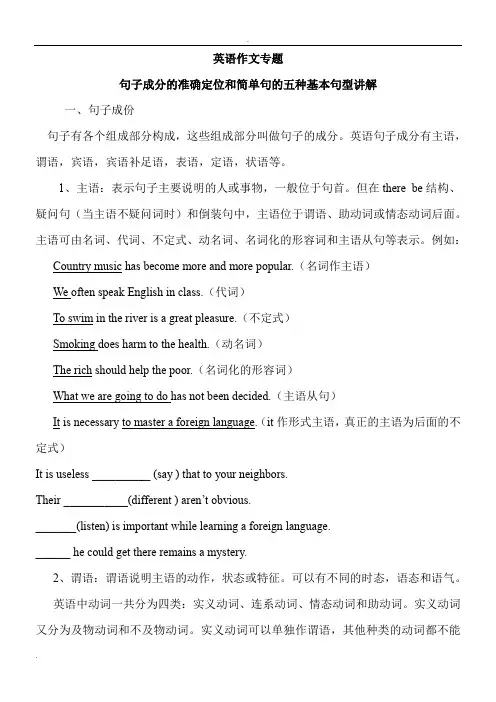 英语作文专题

句子成分的准确定位和简单句的五种基本句型讲解

一、句子成份

句子有各个组成部分构成，这些组成部分叫做句子的成分。英语句子成分有主语，谓语，宾语，宾语补足语，表语，定语，状语等。

1、主语：表示句子主要说明的人或事物，一般位于句首。但在 there be 结构、疑问句（当主语不疑问词时）和倒装句中，主语位于谓语、助动词或情态动词后面。主语可由名词、代词、不定式、动名词、名词化的形容词和主语从句等表示。例如：

Country music has become more and more popular.（名词作主语）

We often speak English in class.（代词）

To swim in the river is a great pleasure.（不定式）

Smoking does harm to the health.（动名词）

The rich should help the poor.（名词化的形容词）

What we are going to do has not been decided.（主语从句）

It is necessary to master a foreign language.（it 作形式主语，真正的主语为后面的不定式）

It is useless __________ (say ) that to your neighbors.

Their ___________(different ) aren't obvious.

_______(listen) is important while learning a foreign language.

______ he could get there remains a mystery.

2、谓语：谓语说明主语的动作，状态或特征。可以有不同的时态，语态和语气。

英语中动词一共分为四类：实义动词、连系动词、情态动词和助动词。实义动词又分为及物动词和不及物动词。实义动词可以单独作谓语，其他种类的动词都不能